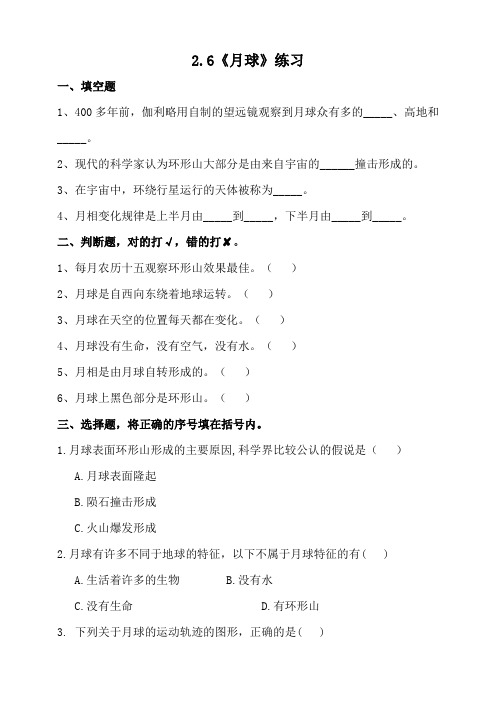 2.6《月球》练习

一、填空题

1、400 多年前，伽利略用自制的望远镜观察到月球众有多的_____、高地和_____。

2、现代的科学家认为环形山大部分是由来自宇宙的______撞击形成的。

3、在宇宙中，环绕行星运行的天体被称为_____。

4、月相变化规律是上半月由_____到_____，下半月由_____到_____。

二、判断题，对的打√，错的打✘。

1、每月农历十五观察环形山效果最佳。（ ）

2、月球是自西向东绕着地球运转。（ ）

3、月球在天空的位置每天都在变化。（ ）

4、月球没有生命，没有空气，没有水。（ ）

5、月相是由月球自转形成的。（ ）

6、月球上黑色部分是环形山。（ ）

三、选择题，将正确的序号填在括号内。

1.月球表面环形山形成的主要原因,科学界比较公认的假说是（ ）

A.月球表面隆起

B.陨石撞击形成

C.火山爆发形成

2.月球有许多不同于地球的特征，以下不属于月球特征的有（ ）

A.生活着许多的生物 B.没有水

C.没有生命 D.有环形山

3. 下列关于月球的运动轨迹的图形，正确的是（ ）